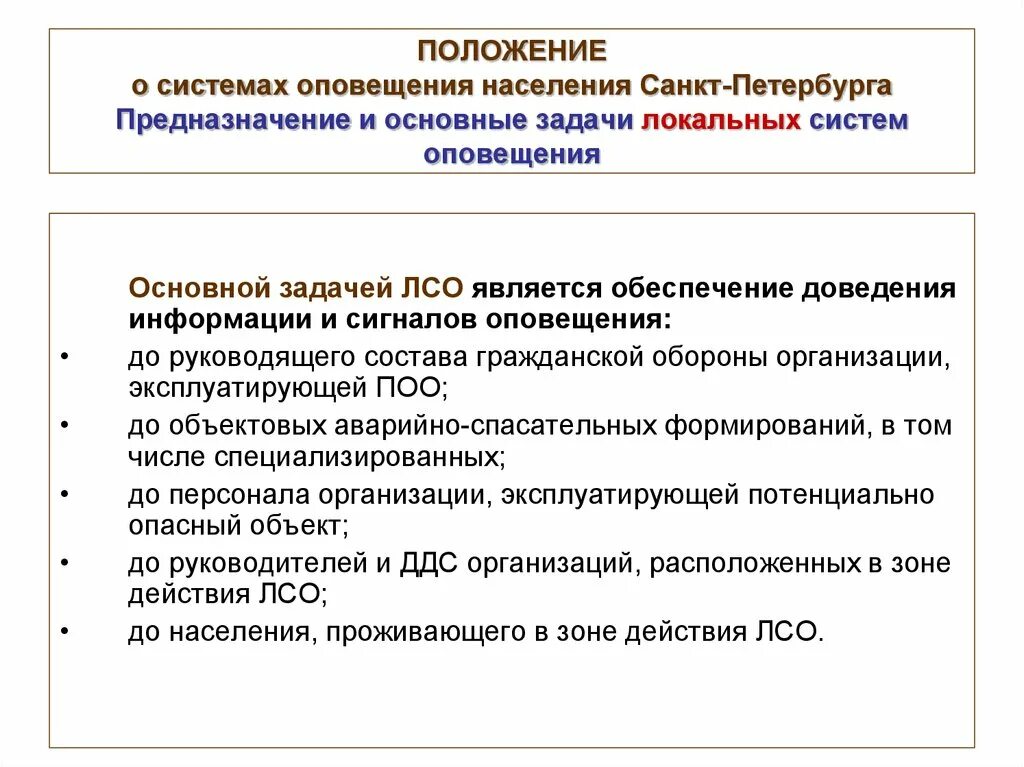 ПОЛОЖЕНИЕ
о системах оповещения населения Санкт-Петербурга
Предназначение и основные задачи локальных систем оповещения

Основной задачей ЛСО является обеспечение доведения информации и сигналов оповещения:
• до руководящего состава гражданской обороны организации, эксплуатирующей ПОО;
• до объектовых аварийно-спасательных формирований, в том числе специализированных;
• до персонала организации, эксплуатирующей потенциально опасный объект;
• до руководителей и ДДС организаций, расположенных в зоне действия ЛСО;
• до населения, проживающего в зоне действия ЛСО.